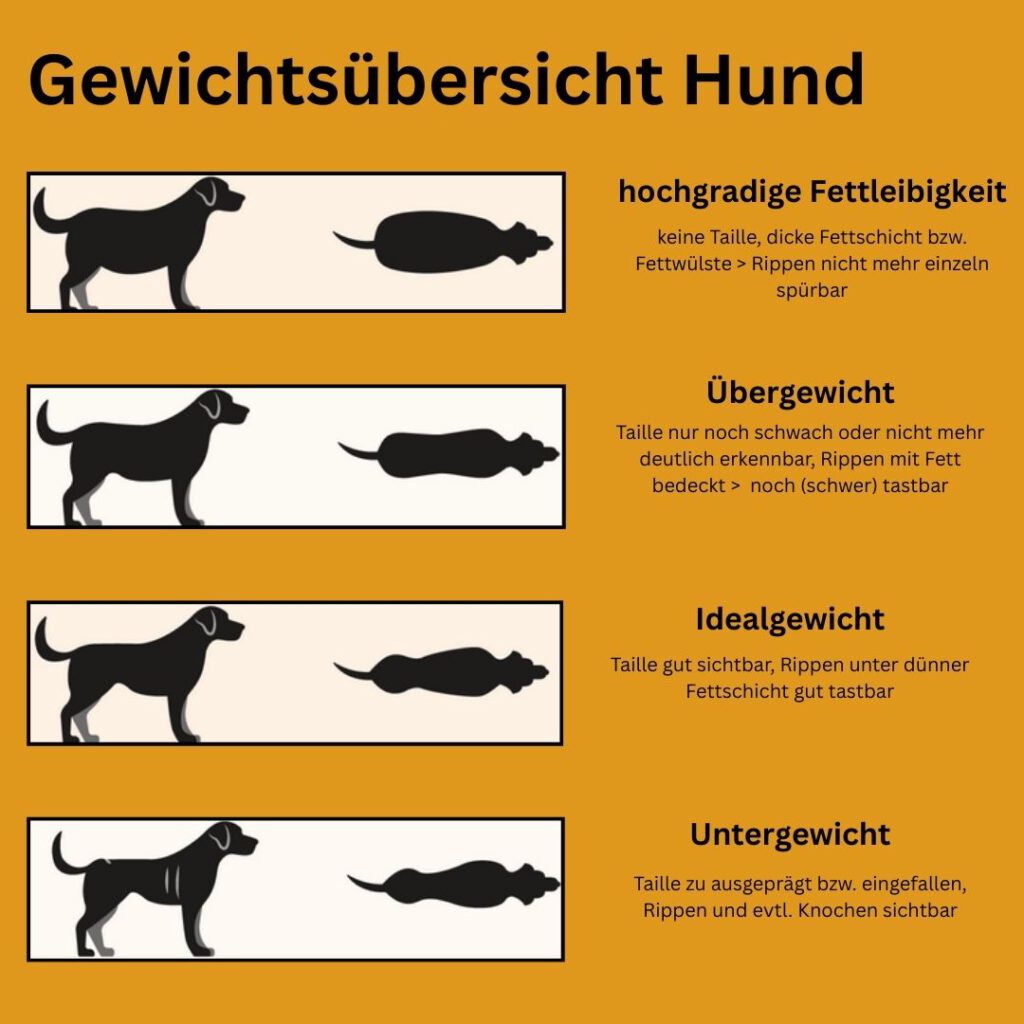 Gewichtsübersicht Hund

hochgradige Fettleibigkeit

keine Taille, dicke Fettschicht bzw. Fettwülste > Rippen nicht mehr einzeln spürbar

Übergewicht

Taille nur noch schwach oder nicht mehr deutlich erkennbar, Rippen mit Fett bedeckt > noch (schwer) tastbar

Idealgewicht

Taille gut sichtbar, Rippen unter dünner Fettschicht gut tastbar

Untergewicht

Taille zu ausgeprägt bzw. eingefallen, Rippen und evtl. Knochen sichtbar